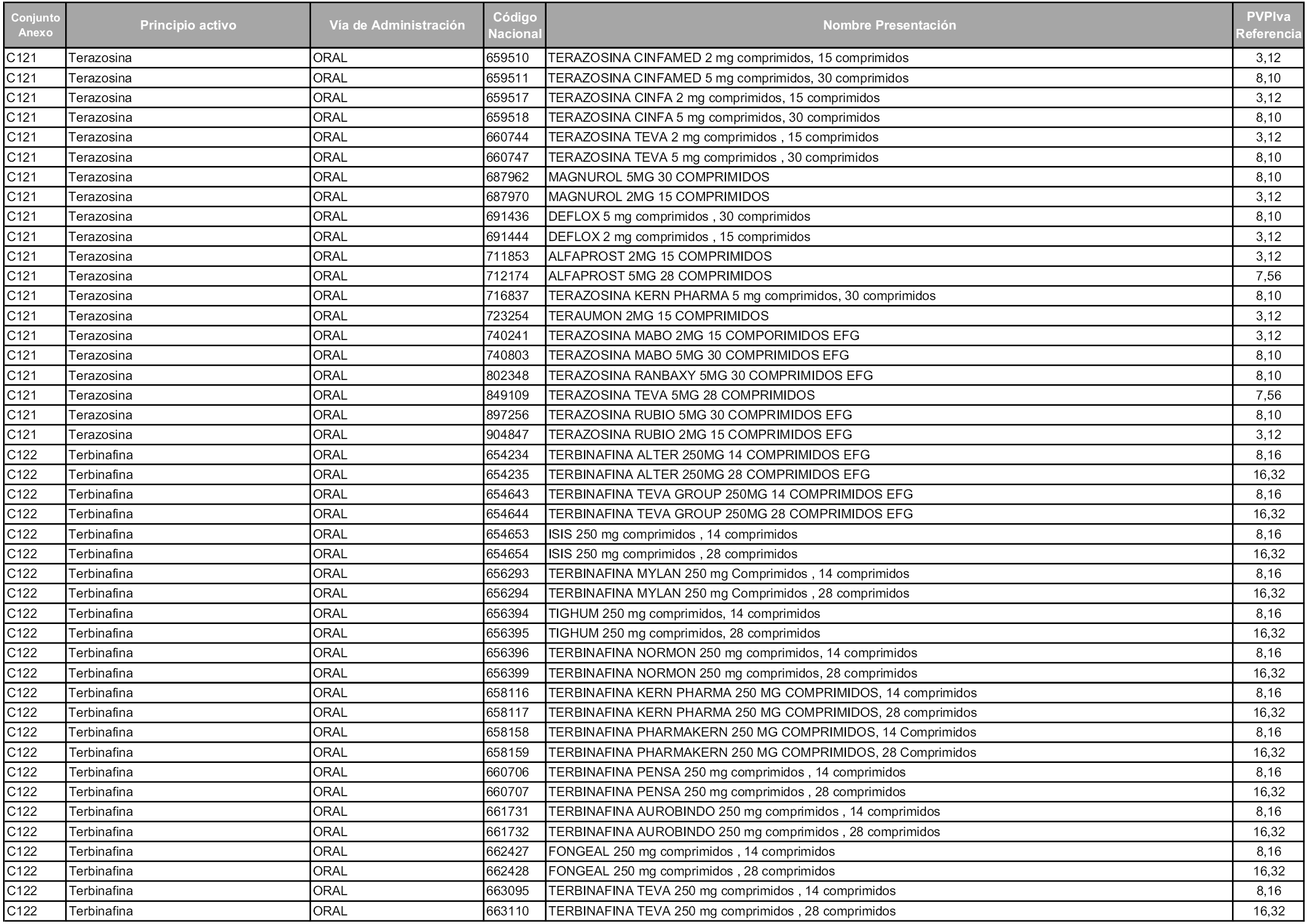 | Conjunto Anexo | Principio activo | Vía de Administración | Código Nacional | Nombre Presentación | PVPIva Referencia |
|---|---|---|---|---|---|
| C121 | Terazosina | ORAL | 659510 | TERAZOSINA CINFAMED 2 mg comprimidos, 15 comprimidos | 3,12 |
| C121 | Terazosina | ORAL | 659511 | TERAZOSINA CINFAMED 5 mg comprimidos, 30 comprimidos | 8,10 |
| C121 | Terazosina | ORAL | 659517 | TERAZOSINA CINFA 2 mg comprimidos, 15 comprimidos | 3,12 |
| C121 | Terazosina | ORAL | 659518 | TERAZOSINA CINFA 5 mg comprimidos, 30 comprimidos | 8,10 |
| C121 | Terazosina | ORAL | 660744 | TERAZOSINA TEVA 2 mg comprimidos , 15 comprimidos | 3,12 |
| C121 | Terazosina | ORAL | 660747 | TERAZOSINA TEVA 5 mg comprimidos , 30 comprimidos | 8,10 |
| C121 | Terazosina | ORAL | 687962 | MAGNUROL 5MG 30 COMPRIMIDOS | 8,10 |
| C121 | Terazosina | ORAL | 687970 | MAGNUROL 2MG 15 COMPRIMIDOS | 3,12 |
| C121 | Terazosina | ORAL | 691436 | DEFLOX 5 mg comprimidos , 30 comprimidos | 8,10 |
| C121 | Terazosina | ORAL | 691444 | DEFLOX 2 mg comprimidos , 15 comprimidos | 3,12 |
| C121 | Terazosina | ORAL | 711853 | ALFAPROST 2MG 15 COMPRIMIDOS | 3,12 |
| C121 | Terazosina | ORAL | 712174 | ALFAPROST 5MG 28 COMPRIMIDOS | 7,56 |
| C121 | Terazosina | ORAL | 716837 | TERAZOSINA KERN PHARMA 5 mg comprimidos, 30 comprimidos | 8,10 |
| C121 | Terazosina | ORAL | 723254 | TERAUMON 2MG 15 COMPRIMIDOS | 3,12 |
| C121 | Terazosina | ORAL | 740241 | TERAZOSINA MABO 2MG 15 COMPORIMIDOS EFG | 3,12 |
| C121 | Terazosina | ORAL | 740803 | TERAZOSINA MABO 5MG 30 COMPRIMIDOS EFG | 8,10 |
| C121 | Terazosina | ORAL | 802348 | TERAZOSINA RANBAXY 5MG 30 COMPRIMIDOS EFG | 8,10 |
| C121 | Terazosina | ORAL | 849109 | TERAZOSINA TEVA 5MG 28 COMPRIMIDOS | 7,56 |
| C121 | Terazosina | ORAL | 897256 | TERAZOSINA RUBIO 5MG 30 COMPRIMIDOS EFG | 8,10 |
| C121 | Terazosina | ORAL | 904847 | TERAZOSINA RUBIO 2MG 15 COMPRIMIDOS EFG | 3,12 |
| C122 | Terbinafina | ORAL | 654234 | TERBINAFINA ALTER 250MG 14 COMPRIMIDOS EFG | 8,16 |
| C122 | Terbinafina | ORAL | 654235 | TERBINAFINA ALTER 250MG 28 COMPRIMIDOS EFG | 16,32 |
| C122 | Terbinafina | ORAL | 654643 | TERBINAFINA TEVA GROUP 250MG 14 COMPRIMIDOS EFG | 8,16 |
| C122 | Terbinafina | ORAL | 654644 | TERBINAFINA TEVA GROUP 250MG 28 COMPRIMIDOS EFG | 16,32 |
| C122 | Terbinafina | ORAL | 654653 | ISIS 250 mg comprimidos , 14 comprimidos | 8,16 |
| C122 | Terbinafina | ORAL | 654654 | ISIS 250 mg comprimidos , 28 comprimidos | 16,32 |
| C122 | Terbinafina | ORAL | 656293 | TERBINAFINA MYLAN 250 mg Comprimidos , 14 comprimidos | 8,16 |
| C122 | Terbinafina | ORAL | 656294 | TERBINAFINA MYLAN 250 mg Comprimidos , 28 comprimidos | 16,32 |
| C122 | Terbinafina | ORAL | 656394 | TIGHUM 250 mg comprimidos, 14 comprimidos | 8,16 |
| C122 | Terbinafina | ORAL | 656395 | TIGHUM 250 mg comprimidos, 28 comprimidos | 16,32 |
| C122 | Terbinafina | ORAL | 656396 | TERBINAFINA NORMON 250 mg comprimidos, 14 comprimidos | 8,16 |
| C122 | Terbinafina | ORAL | 656399 | TERBINAFINA NORMON 250 mg comprimidos, 28 comprimidos | 16,32 |
| C122 | Terbinafina | ORAL | 658116 | TERBINAFINA KERN PHARMA 250 MG COMPRIMIDOS, 14 comprimidos | 8,16 |
| C122 | Terbinafina | ORAL | 658117 | TERBINAFINA KERN PHARMA 250 MG COMPRIMIDOS, 28 comprimidos | 16,32 |
| C122 | Terbinafina | ORAL | 658158 | TERBINAFINA PHARMAKERN 250 MG COMPRIMIDOS, 14 Comprimidos | 8,16 |
| C122 | Terbinafina | ORAL | 658159 | TERBINAFINA PHARMAKERN 250 MG COMPRIMIDOS, 28 Comprimidos | 16,32 |
| C122 | Terbinafina | ORAL | 660706 | TERBINAFINA PENSA 250 mg comprimidos , 14 comprimidos | 8,16 |
| C122 | Terbinafina | ORAL | 660707 | TERBINAFINA PENSA 250 mg comprimidos , 28 comprimidos | 16,32 |
| C122 | Terbinafina | ORAL | 661731 | TERBINAFINA AUROBINDO 250 mg comprimidos , 14 comprimidos | 8,16 |
| C122 | Terbinafina | ORAL | 661732 | TERBINAFINA AUROBINDO 250 mg comprimidos , 28 comprimidos | 16,32 |
| C122 | Terbinafina | ORAL | 662427 | FONGEAL 250 mg comprimidos , 14 comprimidos | 8,16 |
| C122 | Terbinafina | ORAL | 662428 | FONGEAL 250 mg comprimidos , 28 comprimidos | 16,32 |
| C122 | Terbinafina | ORAL | 663095 | TERBINAFINA TEVA 250 mg comprimidos , 14 comprimidos | 8,16 |
| C122 | Terbinafina | ORAL | 663110 | TERBINAFINA TEVA 250 mg comprimidos , 28 comprimidos | 16,32 |